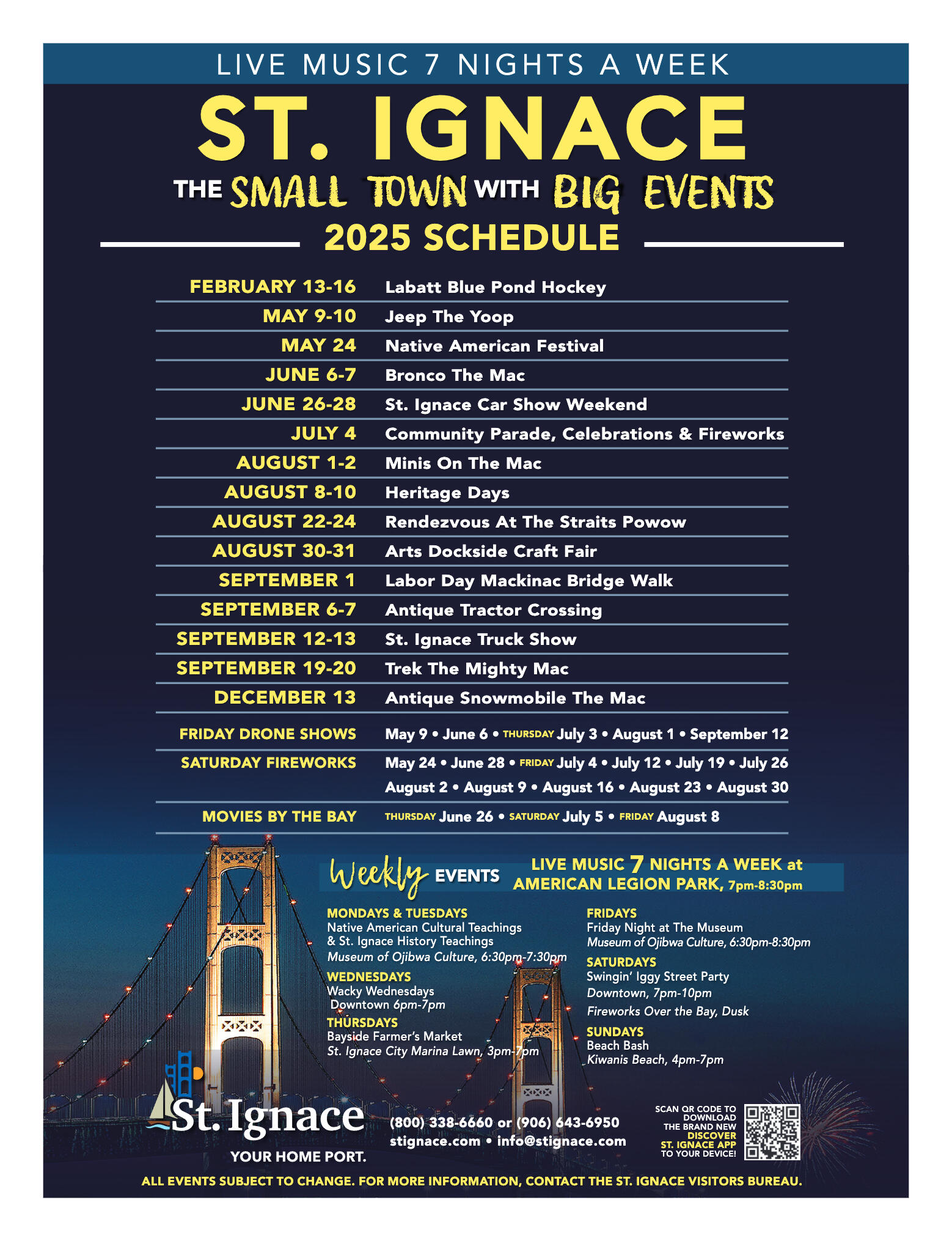 LIVE MUSIC 7 NIGHTS A WEEK

ST. IGNACE

THE SMALL TOWN WITH BIG EVENTS

2025 SCHEDULE

| | |
|---|---|
| FEBRUARY 13-16 | Labatt Blue Pond Hockey |
| MAY 9-10 | Jeep The Yoop |
| MAY 24 | Native American Festival |
| JUNE 6-7 | Bronco The Mac |
| JUNE 26-28 | St. Ignace Car Show Weekend |
| JULY 4 | Community Parade, Celebrations & Fireworks |
| AUGUST 1-2 | Minis On The Mac |
| AUGUST 8-10 | Heritage Days |
| AUGUST 22-24 | Rendezvous At The Straits Powow |
| AUGUST 30-31 | Arts Dockside Craft Fair |
| SEPTEMBER 1 | Labor Day Mackinac Bridge Walk |
| SEPTEMBER 6-7 | Antique Tractor Crossing |
| SEPTEMBER 12-13 | St. Ignace Truck Show |
| SEPTEMBER 19-20 | Trek The Mighty Mac |
| DECEMBER 13 | Antique Snowmobile The Mac |
| FRIDAY DRONE SHOWS | May 9 • June 6 • THURSDAY July 3 • August 1 • September 12 |
| SATURDAY FIREWORKS | May 24 • June 28 • FRIDAY July 4 • July 12 • July 19 • July 26 August 2 • August 9 • August 16 • August 23 • August 30 |
| MOVIES BY THE BAY | THURSDAY June 26 • SATURDAY July 5 • FRIDAY August 8 |

Weekly EVENTS

LIVE MUSIC 7 NIGHTS A WEEK at AMERICAN LEGION PARK, 7pm-8:30pm

MONDAYS & TUESDAYS
Native American Cultural Teachings & St. Ignace History Teachings
Museum of Ojibwa Culture, 6:30pm-7:30pm

WEDNESDAYS
Wacky Wednesdays
Downtown 6pm-7pm

THURSDAYS
Bayside Farmer's Market
St. Ignace City Marina Lawn, 3pm-7pm

FRIDAYS
Friday Night at The Museum
Museum of Ojibwa Culture, 6:30pm-8:30pm

SATURDAYS
Swingin' Iggy Street Party
Downtown, 7pm-10pm
Fireworks Over the Bay, Dusk

SUNDAYS
Beach Bash
Kiwanis Beach, 4pm-7pm

St. Ignace
YOUR HOME PORT.

(800) 338-6660 or (906) 643-6950
stignace.com • info@stignace.com

SCAN QR CODE TO DOWNLOAD THE BRAND NEW DISCOVER ST. IGNACE APP TO YOUR DEVICE!

ALL EVENTS SUBJECT TO CHANGE. FOR MORE INFORMATION, CONTACT THE ST. IGNACE VISITORS BUREAU.